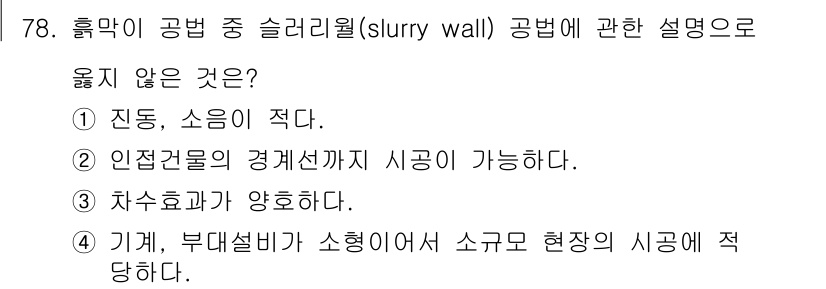 78. 흙막이 공법 중 슬러리월(slurry wall) 공법에 관한 설명으로 옳지 않은 것은?

① 진동, 소음이 적다.

② 인접건물의 경계선까지 시공이 가능하다.

③ 차수효과가 양호하다.

④ 기계, 부대설비가 소형이어서 소규모 현장의 시공에 적당하다.